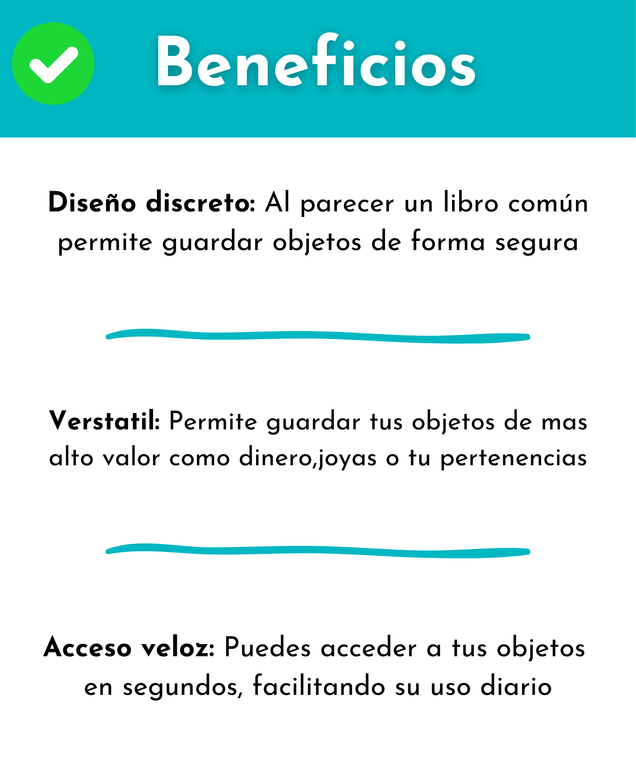 Beneficios

Diseño discreto: Al parecer un libro común permite guardar objetos de forma segura

Verstatil: Permite guardar tus objetos de mas alto valor como dinero,joyas o tu pertenencias

Acceso veloz: Puedes acceder a tus objetos en segundos, facilitando su uso diario